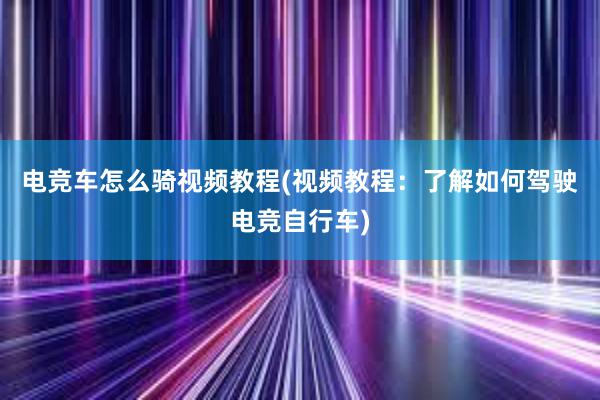 电竞车怎么骑视频教程(视频教程：了解如何驾驶电竞自行车)